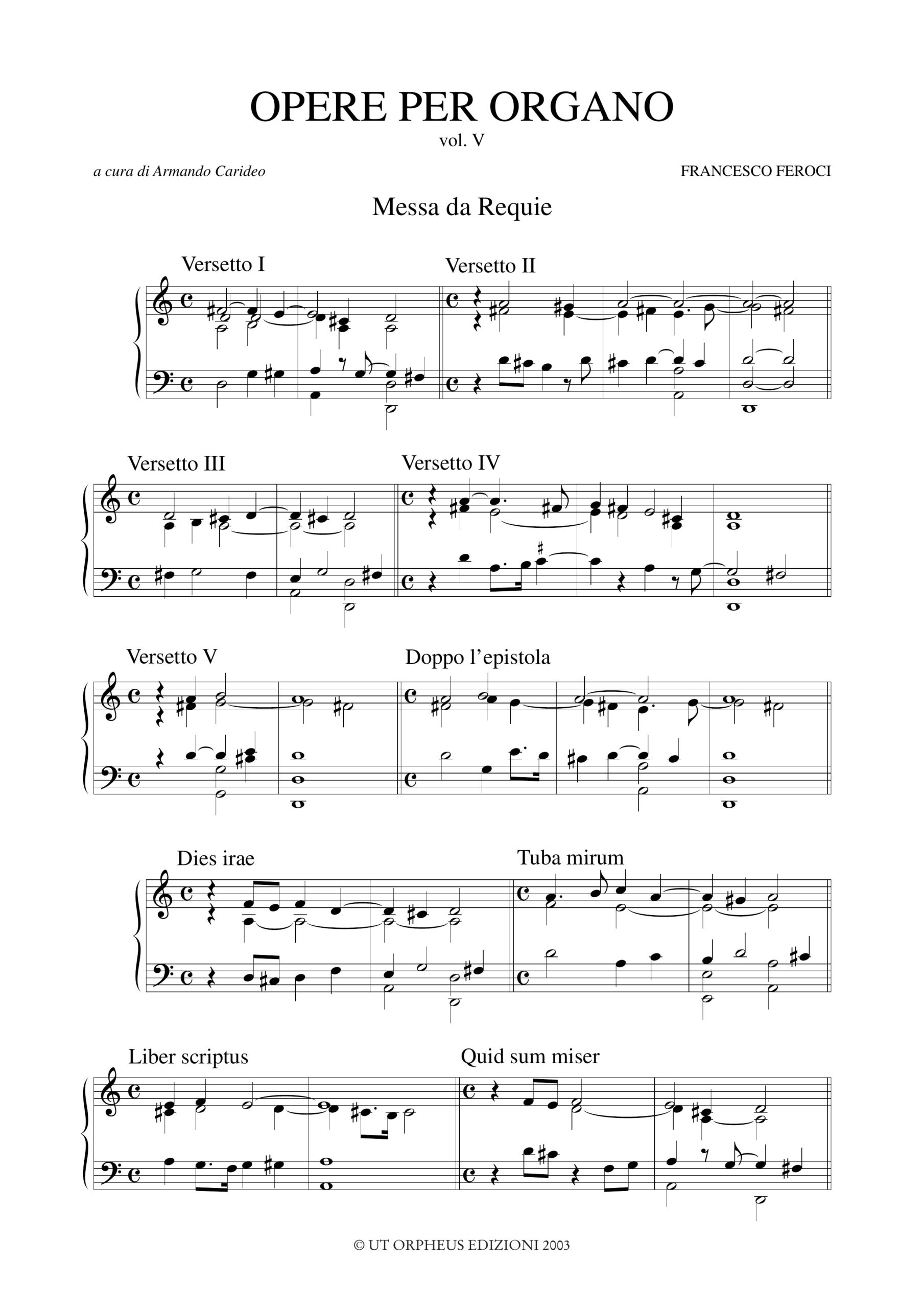 OPERE PER ORGANO
vol. V

a cura di Armando Carideo

FRANCESCO FEROCI

Messa da Requie

Versetto I

Versetto II

Versetto III

Versetto IV

Versetto V

Doppo l'epistola

Dies irae

Tuba mirum

Liber scriptus

Quid sum miser

© UT ORPHEUS EDIZIONI 2003